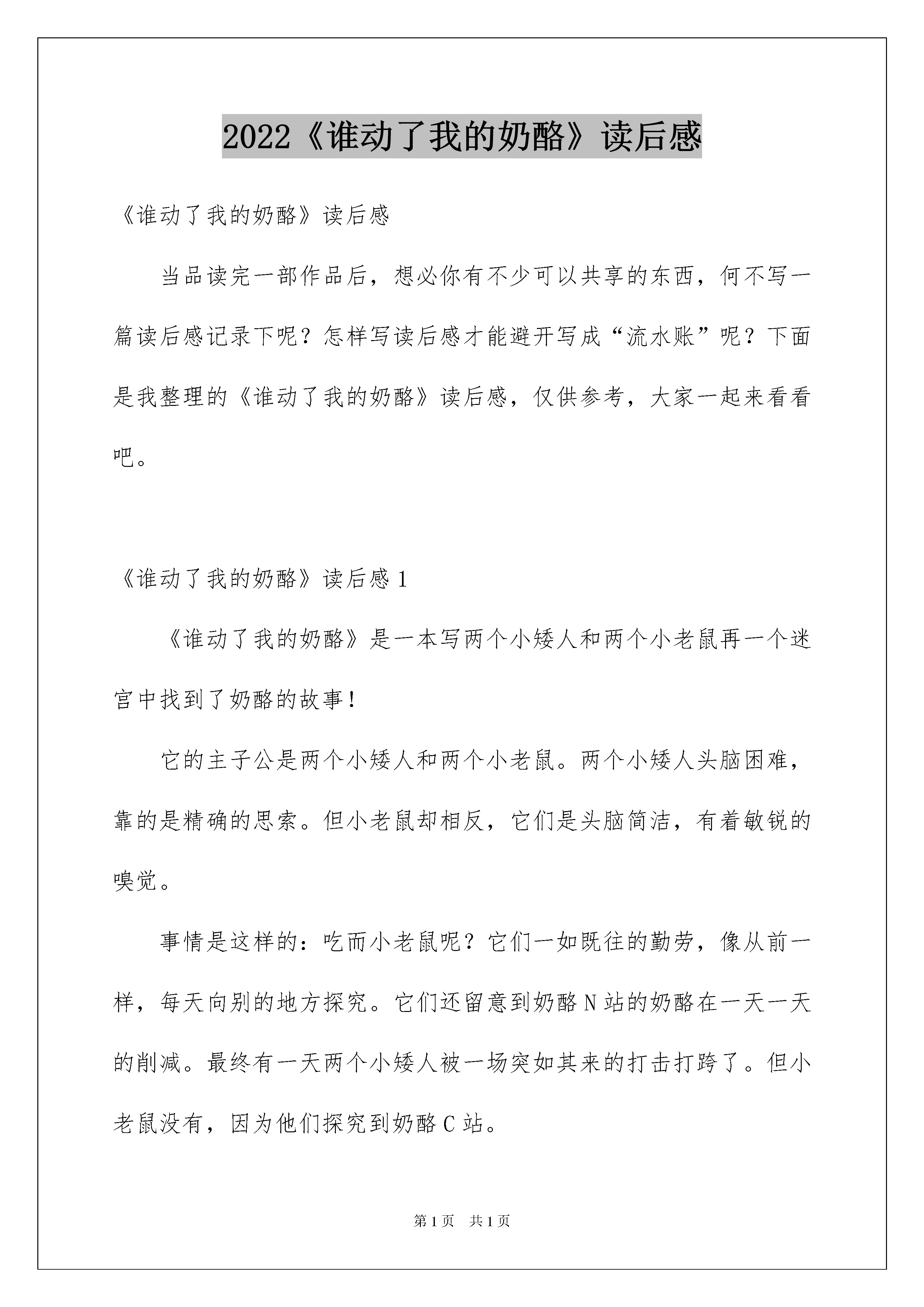 2022《谁动了我的奶酪》读后感

《谁动了我的奶酪》读后感

当品读完一部作品后，想必你有不少可以共享的东西，何不写一篇读后感记录下呢？怎样写读后感才能避开写成“流水账”呢？下面是我整理的《谁动了我的奶酪》读后感，仅供参考，大家一起来看看吧。

《谁动了我的奶酪》读后感1

《谁动了我的奶酪》是一本写两个小矮人和两个小老鼠再一个迷宫中找到了奶酪的故事！

它的主子公是两个小矮人和两个小老鼠。两个小矮人头脑困难，靠的是精确的思索。但小老鼠却相反，它们是头脑简洁，有着敏锐的嗅觉。

事情是这样的：吃而小老鼠呢？它们一如既往的勤劳，像从前一样，每天向别的地方探究。它们还留意到奶酪N站的奶酪在一天一天的削减。最终有一天两个小矮人被一场突如其来的打击打跨了。但小老鼠没有，因为他们探究到奶酪C站。

第1页 共1页